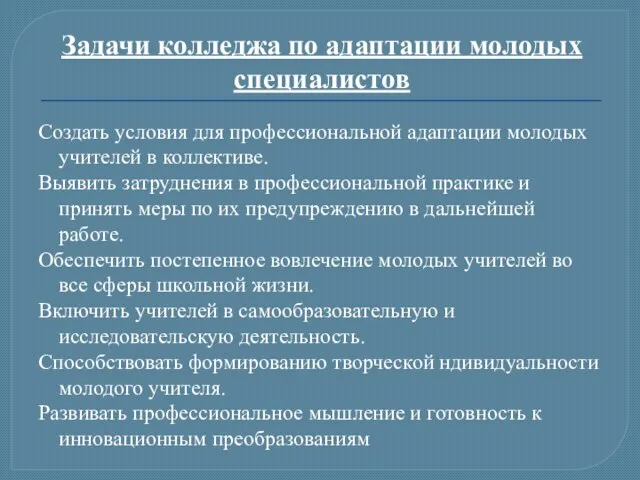 Задачи колледжа по адаптации молодых специалистов

Создать условия для профессиональной адаптации молодых учителей в коллективе.

Выявить затруднения в профессиональной практике и принять меры по их предупреждению в дальнейшей работе.

Обеспечить постепенное вовлечение молодых учителей во все сферы школьной жизни.

Включить учителей в самообразовательную и исследовательскую деятельность.

Способствовать формированию творческой ндивидуальности молодого учителя.

Развивать профессиональное мышление и готовность к инновационным преобразованиям